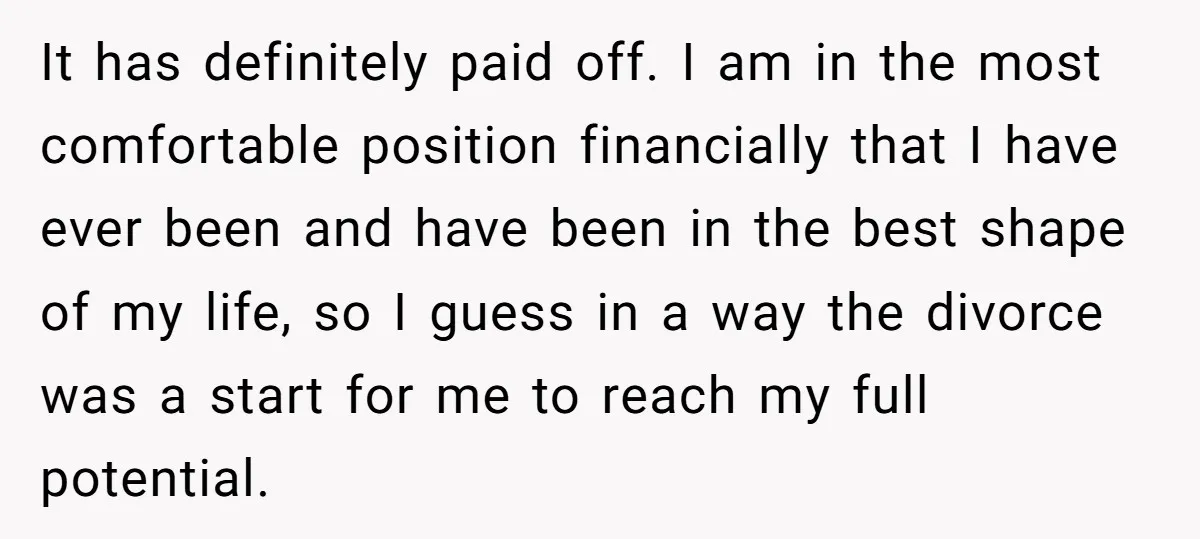 It has definitely paid off. I am in the most comfortable position financially that I have ever been and have been in the best shape of my life, so I guess in a way the divorce was a start for me to reach my full potential.